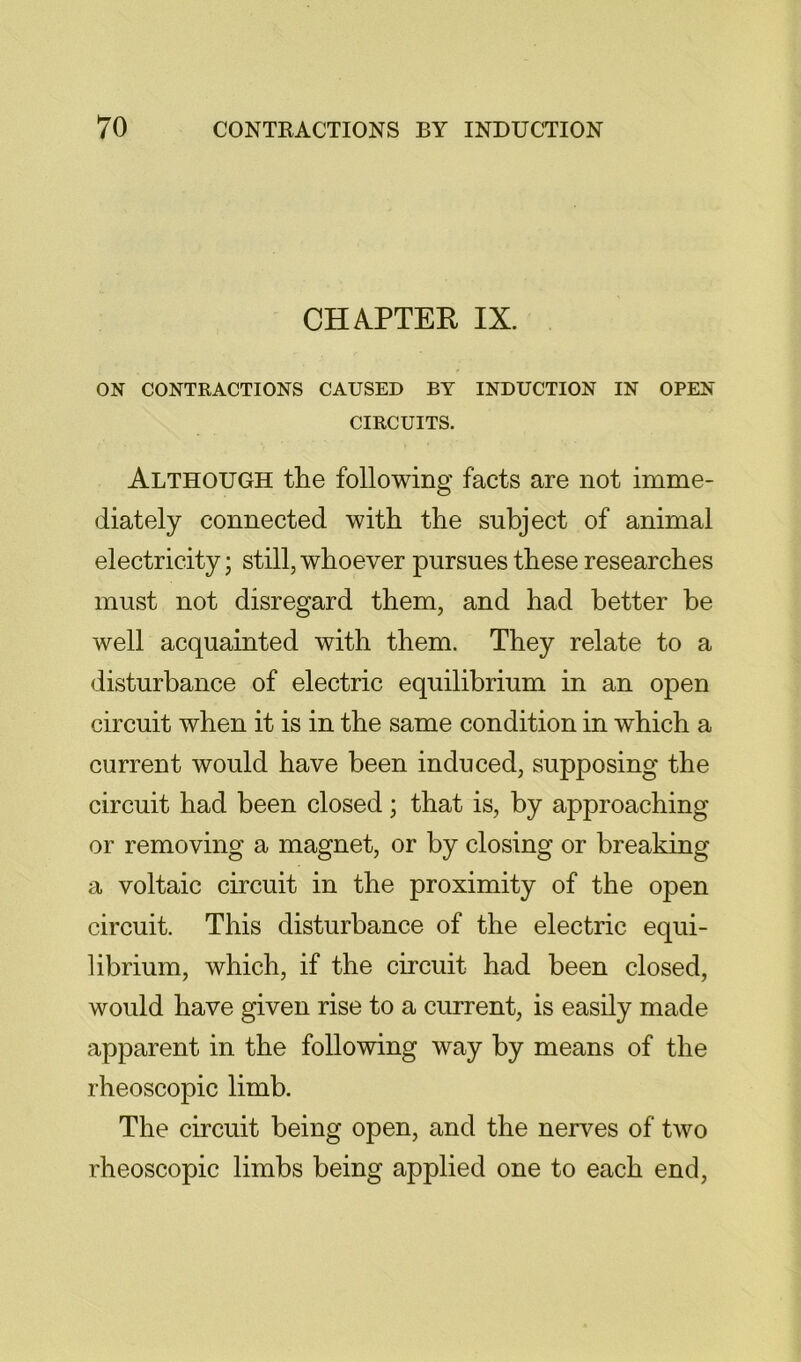 70 CONTRACTIONS BY INDUCTION

CHAPTER IX.

ON CONTRACTIONS CAUSED BY INDUCTION IN OPEN CIRCUITS.

Although the following facts are not immediately connected with the subject of animal electricity; still, whoever pursues these researches must not disregard them, and had better be well acquainted with them. They relate to a disturbance of electric equilibrium in an open circuit when it is in the same condition in which a current would have been induced, supposing the circuit had been closed; that is, by approaching or removing a magnet, or by closing or breaking a voltaic circuit in the proximity of the open circuit. This disturbance of the electric equilibrium, which, if the circuit had been closed, would have given rise to a current, is easily made apparent in the following way by means of the rheoscopic limb.

The circuit being open, and the nerves of two rheoscopic limbs being applied one to each end,